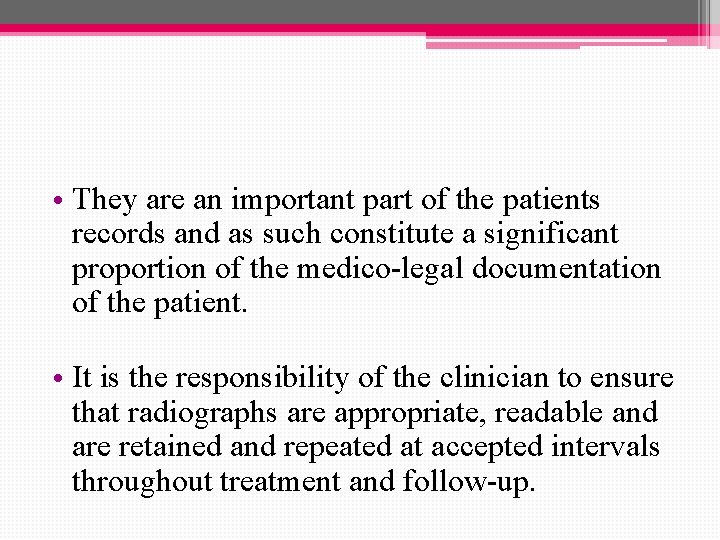 • They are an important part of the patients records and as such constitute a significant proportion of the medico-legal documentation of the patient.

• It is the responsibility of the clinician to ensure that radiographs are appropriate, readable and are retained and repeated at accepted intervals throughout treatment and follow-up.